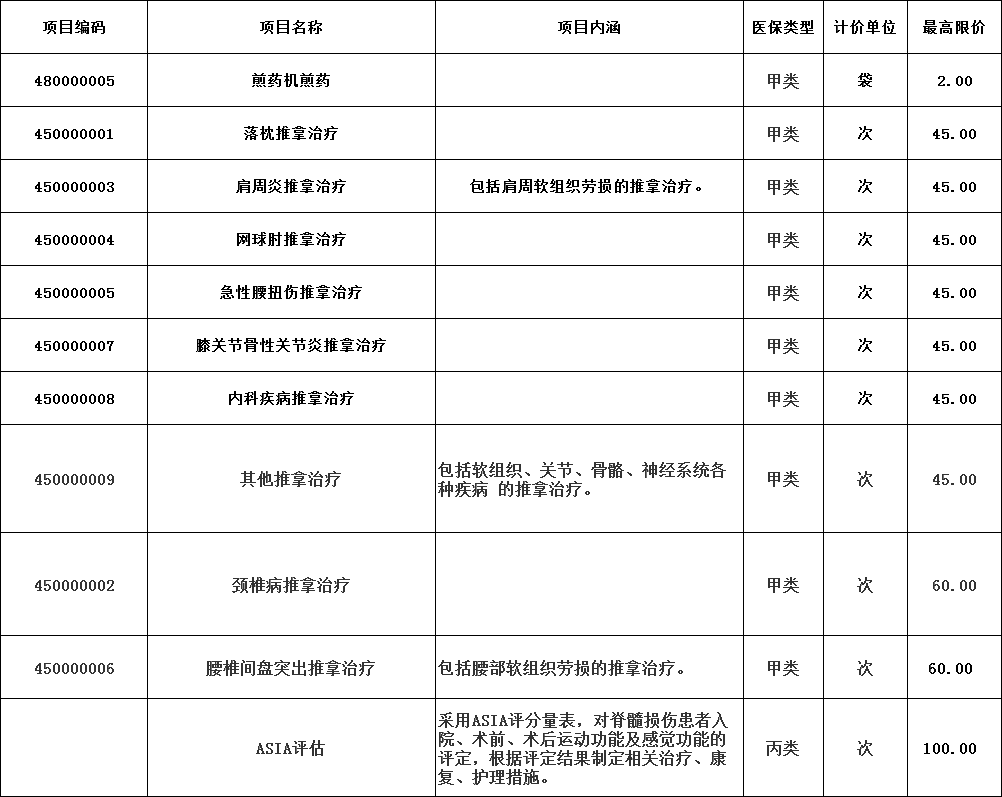 | 项目编码 | 项目名称 | 项目内涵 | 医保类型 | 计价单位 | 最高限价 |
|---|---|---|---|---|---|
| 480000005 | 煎药机煎药 | | 甲类 | 袋 | 2.00 |
| 450000001 | 落枕推拿治疗 | | 甲类 | 次 | 45.00 |
| 450000003 | 肩周炎推拿治疗 | 包括肩周软组织劳损的推拿治疗。 | 甲类 | 次 | 45.00 |
| 450000004 | 网球肘推拿治疗 | | 甲类 | 次 | 45.00 |
| 450000005 | 急性腰扭伤推拿治疗 | | 甲类 | 次 | 45.00 |
| 450000007 | 膝关节骨性关节炎推拿治疗 | | 甲类 | 次 | 45.00 |
| 450000008 | 内科疾病推拿治疗 | | 甲类 | 次 | 45.00 |
| 450000009 | 其他推拿治疗 | 包括软组织、关节、骨骼、神经系统各种疾病 的推拿治疗。 | 甲类 | 次 | 45.00 |
| 450000002 | 颈椎病推拿治疗 | | 甲类 | 次 | 60.00 |
| 450000006 | 腰椎间盘突出推拿治疗 | 包括腰部软组织劳损的推拿治疗。 | 甲类 | 次 | 60.00 |
| | ASIA评估 | 采用ASIA评分量表，对脊髓损伤患者入院、术前、术后运动功能及感觉功能的评定，根据评定结果制定相关治疗、康复、护理措施。 | 丙类 | 次 | 100.00 |